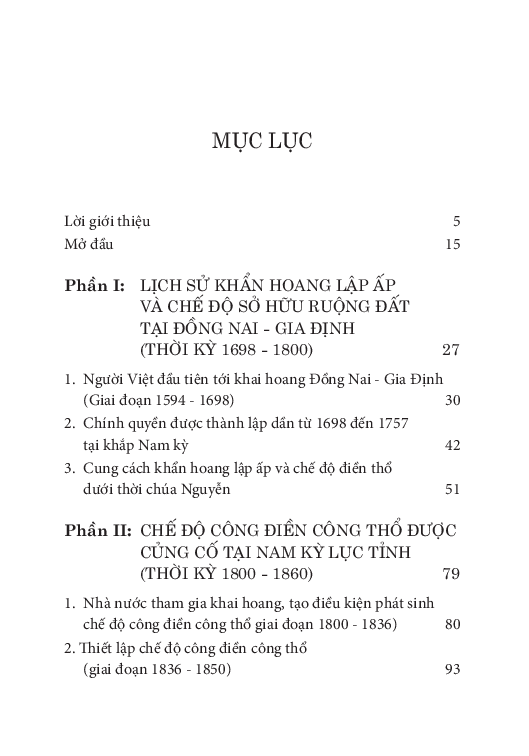 MỤC LỤC

Lời giới thiệu 5

Mở đầu 15

Phần I: LỊCH SỬ KHẨN HOANG LẬP ẤP VÀ CHẾ ĐỘ SỞ HỮU RUỘNG ĐẤT TẠI ĐỒNG NAI - GIA ĐỊNH (THỜI KỲ 1698 - 1800) 27

1. Người Việt đầu tiên tới khai hoang Đồng Nai - Gia Định (Giai đoạn 1594 - 1698) 30

2. Chính quyền được thành lập dần từ 1698 đến 1757 tại khắp Nam kỳ 42

3. Cung cách khẩn hoang lập ấp và chế độ điền thổ dưới thời chúa Nguyễn 51

Phần II: CHẾ ĐỘ CÔNG ĐIỀN CÔNG THỔ ĐƯỢC CỦNG CỐ TẠI NAM KỲ LỤC TỈNH (THỜI KỲ 1800 - 1860) 79

1. Nhà nước tham gia khai hoang, tạo điều kiện phát sinh chế độ công điền công thổ giai đoạn 1800 - 1836) 80

2. Thiết lập chế độ công điền công thổ (giai đoạn 1836 - 1850) 93